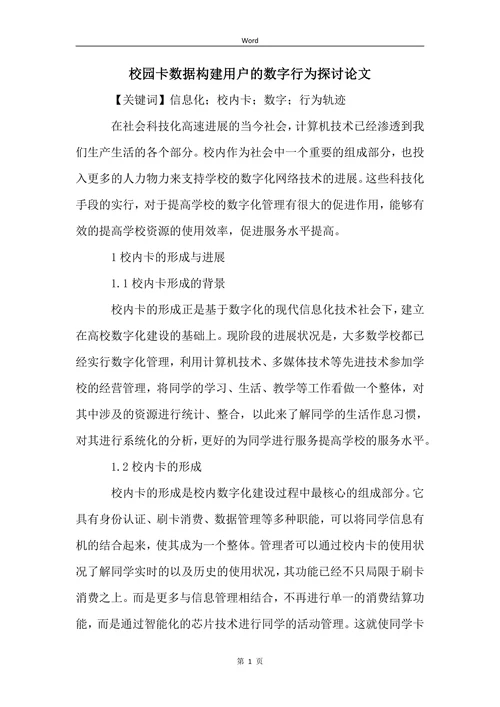 Word

校园卡数据构建用户的数字行为探讨论文

【关键词】信息化；校内卡；数字；行为轨迹

在社会科技化高速进展的当今社会，计算机技术已经渗透到我们生产生活的各个部分。校内作为社会中一个重要的组成部分，也投入更多的人力物力来支持学校的数字化网络技术的进展。这些科技化手段的实行，对于提高学校的数字化管理有很大的促进作用，能够有效的提高学校资源的使用效率，促进服务水平提高。

1 校内卡的形成与进展

1.1 校内卡形成的背景

校内卡的形成正是基于数字化的现代信息化技术社会下，建立在高校数字化建设的基础上。现阶段的进展状况是，大多数学校都已经实行数字化管理，利用计算机技术、多媒体技术等先进技术参加学校的经营管理，将同学的学习、生活、教学等工作看做一个整体，对其中涉及的资源进行统计、整合，以此来了解同学的生活作息习惯，对其进行系统化的分析，更好的为同学进行服务提高学校的服务水平。

1.2 校内卡的形成

校内卡的形成是校内数字化建设过程中最核心的组成部分。它具有身份认证、刷卡消费、数据管理等多种职能，可以将同学信息有机的结合起来，使其成为一个整体。管理者可以通过校内卡的使用状况了解同学实时的以及历史的使用状况，其功能已经不只局限于刷卡消费之上。而是更多与信息管理相结合，不再进行单一的消费结算功能，而是通过智能化的芯片技术进行同学的活动管理。这就使同学卡

第 1 页